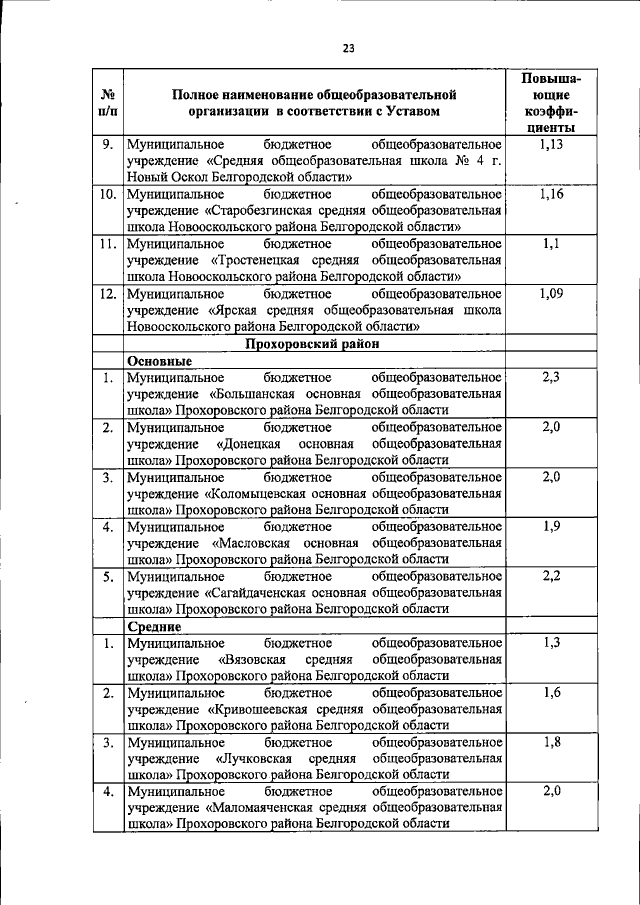 23

| № п/п | Полное наименование общеобразовательной организации в соответствии с Уставом | Повышающие коэффициенты |
|---|---|---|
| 9. | Муниципальное бюджетное общеобразовательное учреждение «Средняя общеобразовательная школа № 4 г. Новый Оскол Белгородской области» | 1,13 |
| 10. | Муниципальное бюджетное общеобразовательное учреждение «Старобезгинская средняя общеобразовательная школа Новооскольского района Белгородской области» | 1,16 |
| 11. | Муниципальное бюджетное общеобразовательное учреждение «Тростенецкая средняя общеобразовательная школа Новооскольского района Белгородской области» | 1,1 |
| 12. | Муниципальное бюджетное общеобразовательное учреждение «Ярская средняя общеобразовательная школа Новооскольского района Белгородской области» | 1,09 |
| | Прохоровский район | |
| | Основные | |
| 1. | Муниципальное бюджетное общеобразовательное учреждение «Большанская основная общеобразовательная школа» Прохоровского района Белгородской области | 2,3 |
| 2. | Муниципальное бюджетное общеобразовательное учреждение «Донецкая основная общеобразовательная школа» Прохоровского района Белгородской области | 2,0 |
| 3. | Муниципальное бюджетное общеобразовательное учреждение «Коломыцевская основная общеобразовательная школа» Прохоровского района Белгородской области | 2,0 |
| 4. | Муниципальное бюджетное общеобразовательное учреждение «Масловская основная общеобразовательная школа» Прохоровского района Белгородской области | 1,9 |
| 5. | Муниципальное бюджетное общеобразовательное учреждение «Сагайдаченская основная общеобразовательная школа» Прохоровского района Белгородской области | 2,2 |
| | Средние | |
| 1. | Муниципальное бюджетное общеобразовательное учреждение «Вязовская средняя общеобразовательная школа» Прохоровского района Белгородской области | 1,3 |
| 2. | Муниципальное бюджетное общеобразовательное учреждение «Кривошеевская средняя общеобразовательная школа» Прохоровского района Белгородской области | 1,6 |
| 3. | Муниципальное бюджетное общеобразовательное учреждение «Лучковская средняя общеобразовательная школа» Прохоровского района Белгородской области | 1,8 |
| 4. | Муниципальное бюджетное общеобразовательное учреждение «Маломаяченская средняя общеобразовательная школа» Прохоровского района Белгородской области | 2,0 |